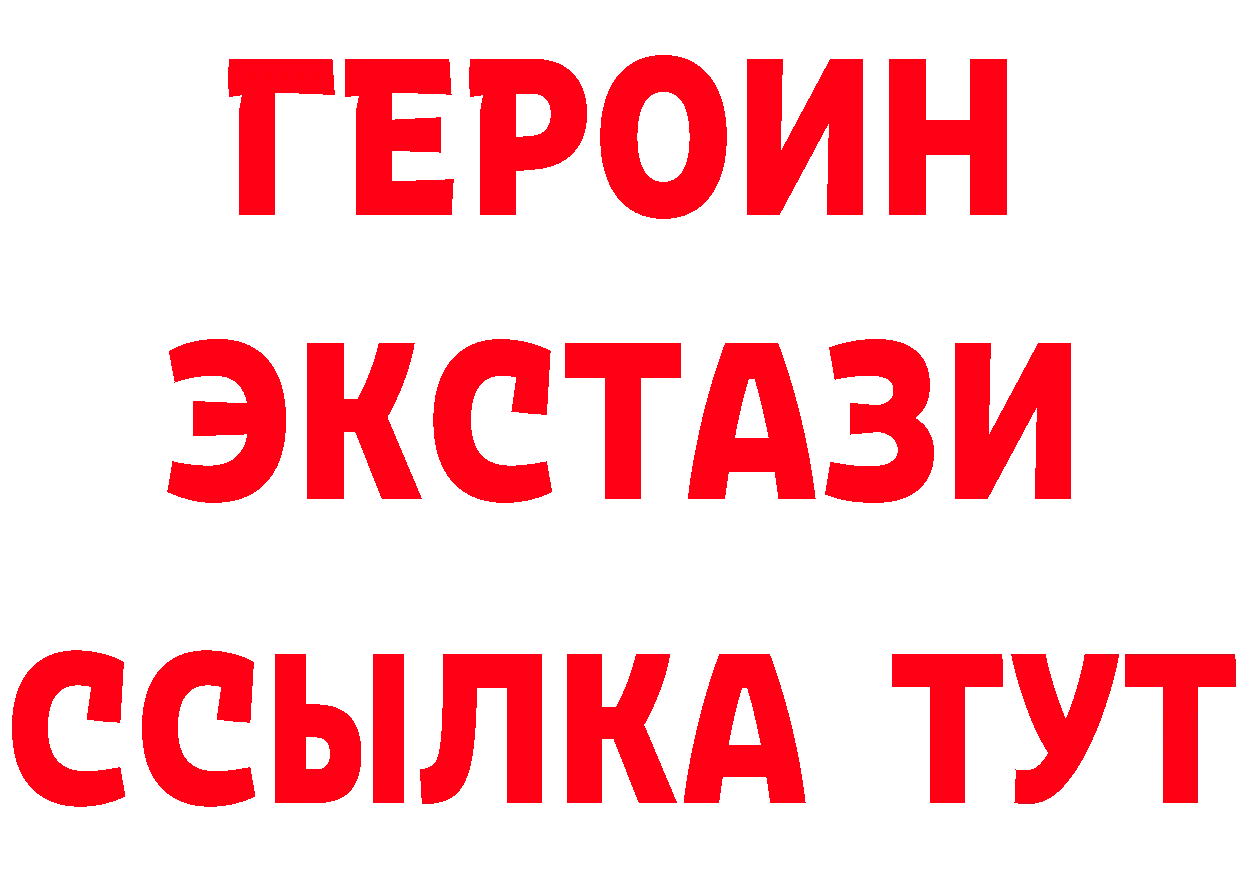 ГЕРОИН
ЭКСТАЗИ
ССЫЛКА ТУТ